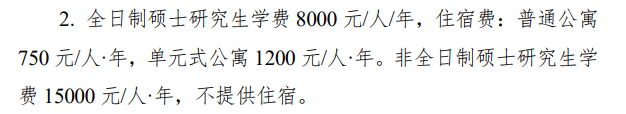 2. 全日制硕士研究生学费 8000 元/人/年，住宿费：普通公寓 750 元/人·年，单元式公寓 1200 元/人·年。非全日制硕士研究生学费 15000 元/人·年，不提供住宿。